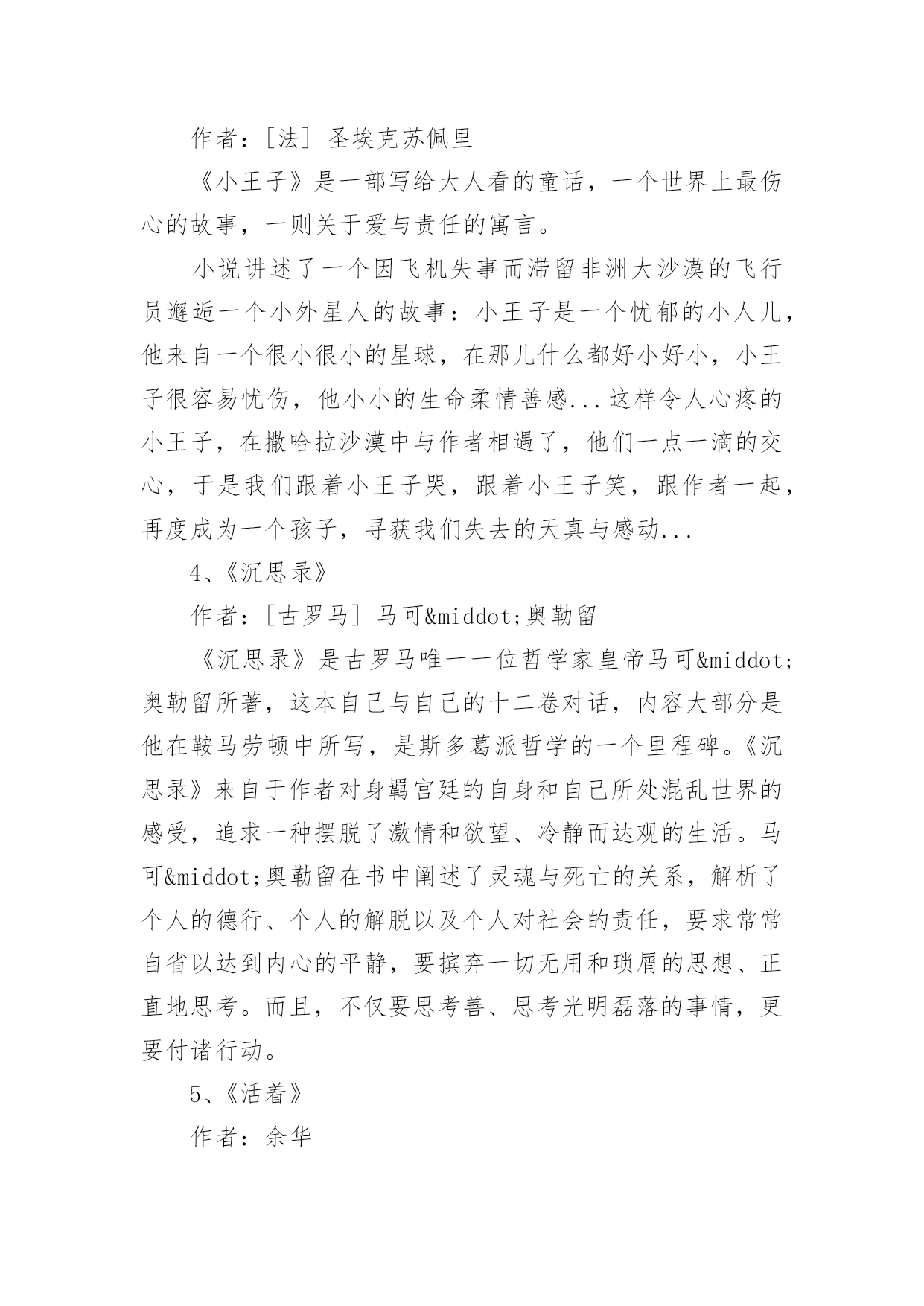 作者：[法] 圣埃克苏佩里

《小王子》是一部写给大人看的童话，一个世界上最伤心的故事，一则关于爱与责任的寓言。

小说讲述了一个因飞机失事而滞留非洲大沙漠的飞行员邂逅一个小外星人的故事：小王子是一个忧郁的小人儿，他来自一个很小很小的星球，在那儿什么都好小好小，小王子很容易忧伤，他小小的生命柔情善感...这样令人心疼的小王子，在撒哈拉沙漠中与作者相遇了，他们一点一滴的交心，于是我们跟着小王子哭，跟着小王子笑，跟作者一起，再度成为一个孩子，寻获我们失去的天真与感动...

4、《沉思录》

作者：[古罗马] 马可&middot;奥勒留

《沉思录》是古罗马唯一一位哲学家皇帝马可&middot;奥勒留所著，这本自己与自己的十二卷对话，内容大部分是他在鞍马劳顿中所写，是斯多葛派哲学的一个里程碑。《沉思录》来自于作者对身羁宫廷的自身和自己所处混乱世界的感受，追求一种摆脱了激情和欲望、冷静而达观的生活。马可&middot;奥勒留在书中阐述了灵魂与死亡的关系，解析了个人的德行、个人的解脱以及个人对社会的责任，要求常常自省以达到内心的平静，要摈弃一切无用和琐屑的思想、正直地思考。而且，不仅要思考善、思考光明磊落的事情，更要付诸行动。

5、《活着》

作者：余华